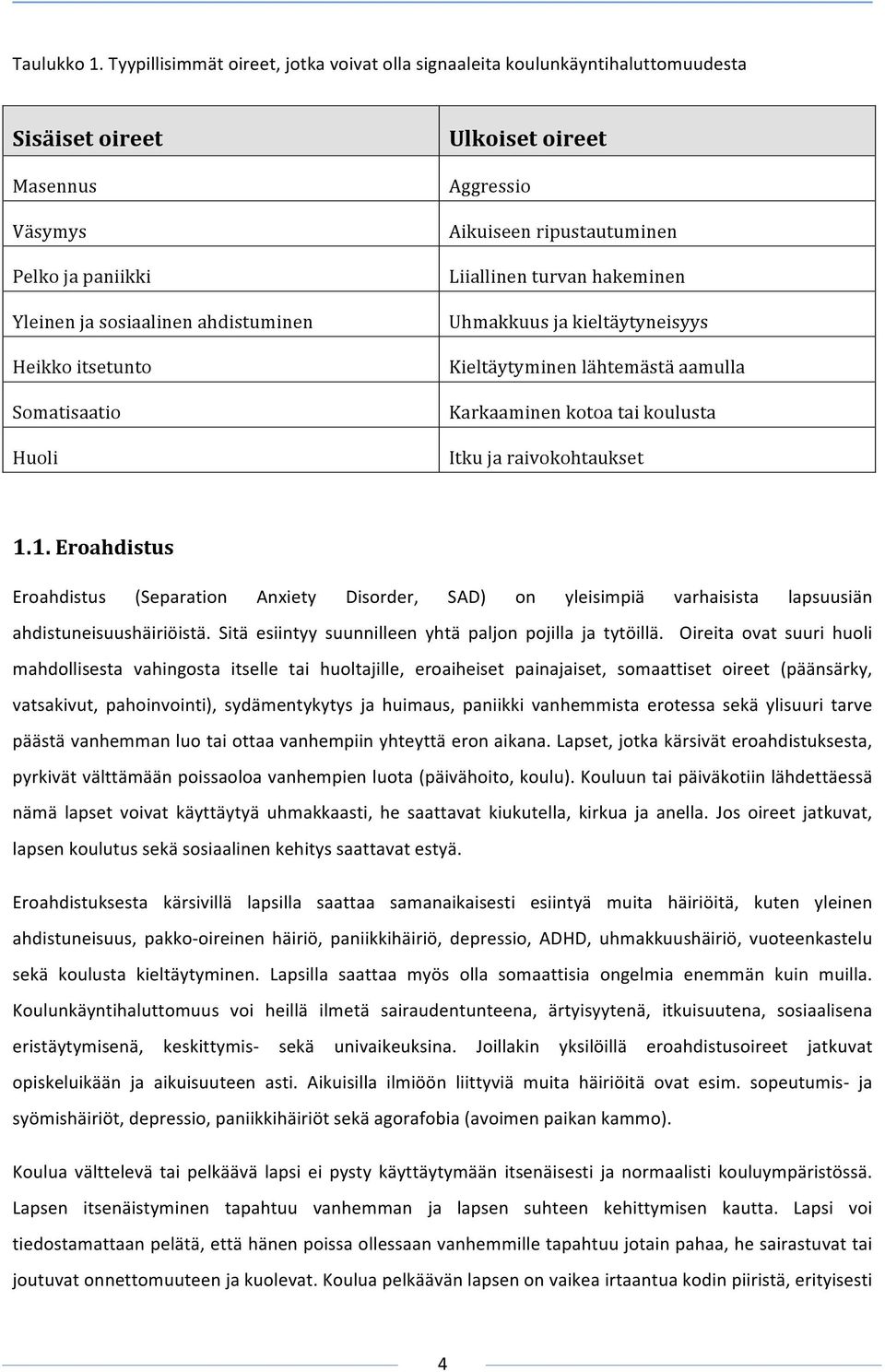 Taulukko 1. Tyypillisimmät oireet, jotka voivat olla signaaleita koulunkäyntihaluttomuudesta

| Sisäiset oireet | Ulkoiset oireet |
|---|---|
| Masennus | Aggressio |
| Väsymys | Aikuiseen ripustautuminen |
| Pelko ja paniikki | Liiallinen turvan hakeminen |
| Yleinen ja sosiaalinen ahdistuminen | Uhmakkuus ja kieltäytyneisyys |
| Heikko itsetunto | Kieltäytyminen lähtemästä aamulla |
| Somatisaatio | Karkaaminen kotoa tai koulusta |
| Huoli | Itku ja raivokohtaukset |

1.1. Eroahdistus

Eroahdistus (Separation Anxiety Disorder, SAD) on yleisimpiä varhaisista lapsuusiän ahdistuneisuushäiriöistä. Sitä esiintyy suunnilleen yhtä paljon pojilla ja tytöillä. Oireita ovat suuri huoli mahdollisesta vahingosta itselle tai huoltajille, eroaiheiset painajaiset, somaattiset oireet (päänsärky, vatsakivut, pahoinvointi), sydämentykytys ja huimaus, paniikki vanhemmista erotessa sekä ylisuuri tarve päästä vanhemman luo tai ottaa vanhempiin yhteyttä eron aikana. Lapset, jotka kärsivät eroahdistuksesta, pyrkivät välttämään poissaoloa vanhempien luota (päivähoito, koulu). Kouluun tai päiväkotiin lähdettäessä nämä lapset voivat käyttäytyä uhmakkaasti, he saattavat kiukutella, kirkua ja anella. Jos oireet jatkuvat, lapsen koulutus sekä sosiaalinen kehitys saattavat estyä.

Eroahdistuksesta kärsivillä lapsilla saattaa samanaikaisesti esiintyä muita häiriöitä, kuten yleinen ahdistuneisuus, pakko-oireinen häiriö, paniikkihäiriö, depressio, ADHD, uhmakkuushäiriö, vuoteenkastelu sekä koulusta kieltäytyminen. Lapsilla saattaa myös olla somaattisia ongelmia enemmän kuin muilla. Koulunkäyntihaluttomuus voi heillä ilmetä sairaudentunteena, ärtyisyytenä, itkuisuutena, sosiaalisena eristäytymisenä, keskittymis- sekä univaikeuksina. Joillakin yksilöillä eroahdistusoireet jatkuvat opiskeluikään ja aikuisuuteen asti. Aikuisilla ilmiöön liittyviä muita häiriöitä ovat esim. sopeutumis- ja syömishäiriöt, depressio, paniikkihäiriöt sekä agorafobia (avoimen paikan kammo).

Koulua välttelevä tai pelkäävä lapsi ei pysty käyttäytymään itsenäisesti ja normaalisti kouluympäristössä. Lapsen itsenäistyminen tapahtuu vanhemman ja lapsen suhteen kehittymisen kautta. Lapsi voi tiedostamattaan pelätä, että hänen poissa ollessaan vanhemmille tapahtuu jotain pahaa, he sairastuvat tai joutuvat onnettomuuteen ja kuolevat. Koulua pelkäävän lapsen on vaikea irtaantua kodin piiristä, erityisesti

4